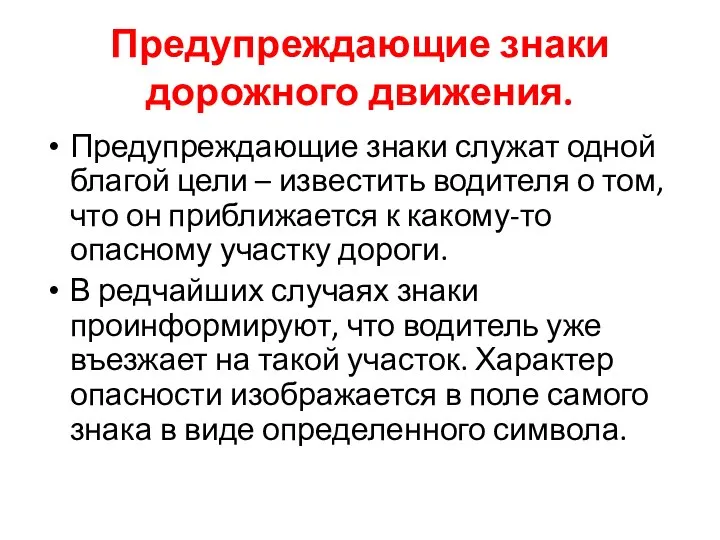 Предупреждающие знаки дорожного движения.

• Предупреждающие знаки служат одной благой цели – известить водителя о том, что он приближается к какому-то опасному участку дороги.

• В редчайших случаях знаки проинформируют, что водитель уже въезжает на такой участок. Характер опасности изображается в поле самого знака в виде определенного символа.